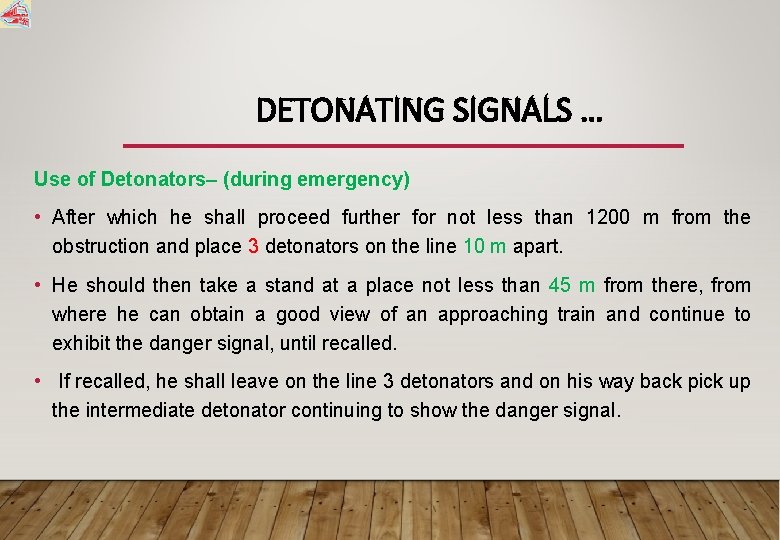 DETONATING SIGNALS …

Use of Detonators– (during emergency)

• After which he shall proceed further for not less than 1200 m from the obstruction and place 3 detonators on the line 10 m apart.

• He should then take a stand at a place not less than 45 m from there, from where he can obtain a good view of an approaching train and continue to exhibit the danger signal, until recalled.

• If recalled, he shall leave on the line 3 detonators and on his way back pick up the intermediate detonator continuing to show the danger signal.